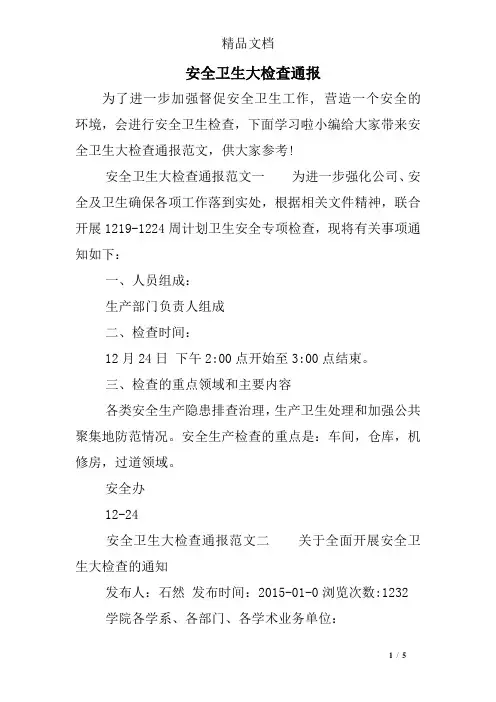 精品文档

安全卫生大检查通报

为了进一步加强督促安全卫生工作，营造一个安全的环境，会进行安全卫生检查，下面学习啦小编给大家带来安全卫生大检查通报范文，供大家参考!

安全卫生大检查通报范文一　　为进一步强化公司、安全及卫生确保各项工作落到实处，根据相关文件精神，联合开展 1219-1224 周计划卫生安全专项检查，现将有关事项通知如下：

一、人员组成：

生产部门负责人组成

二、检查时间：

12 月 24 日 下午 2:00 点开始至 3:00 点结束。

三、检查的重点领域和主要内容

各类安全生产隐患排查治理，生产卫生处理和加强公共聚集地防范情况。安全生产检查的重点是：车间，仓库，机修房，过道领域。

安全办

12-24

安全卫生大检查通报范文二　　关于全面开展安全卫生大检查的通知

发布人：石然 发布时间：2015-01-0 浏览次数:1232

学院各学系、各部门、各学术业务单位：

1 / 5